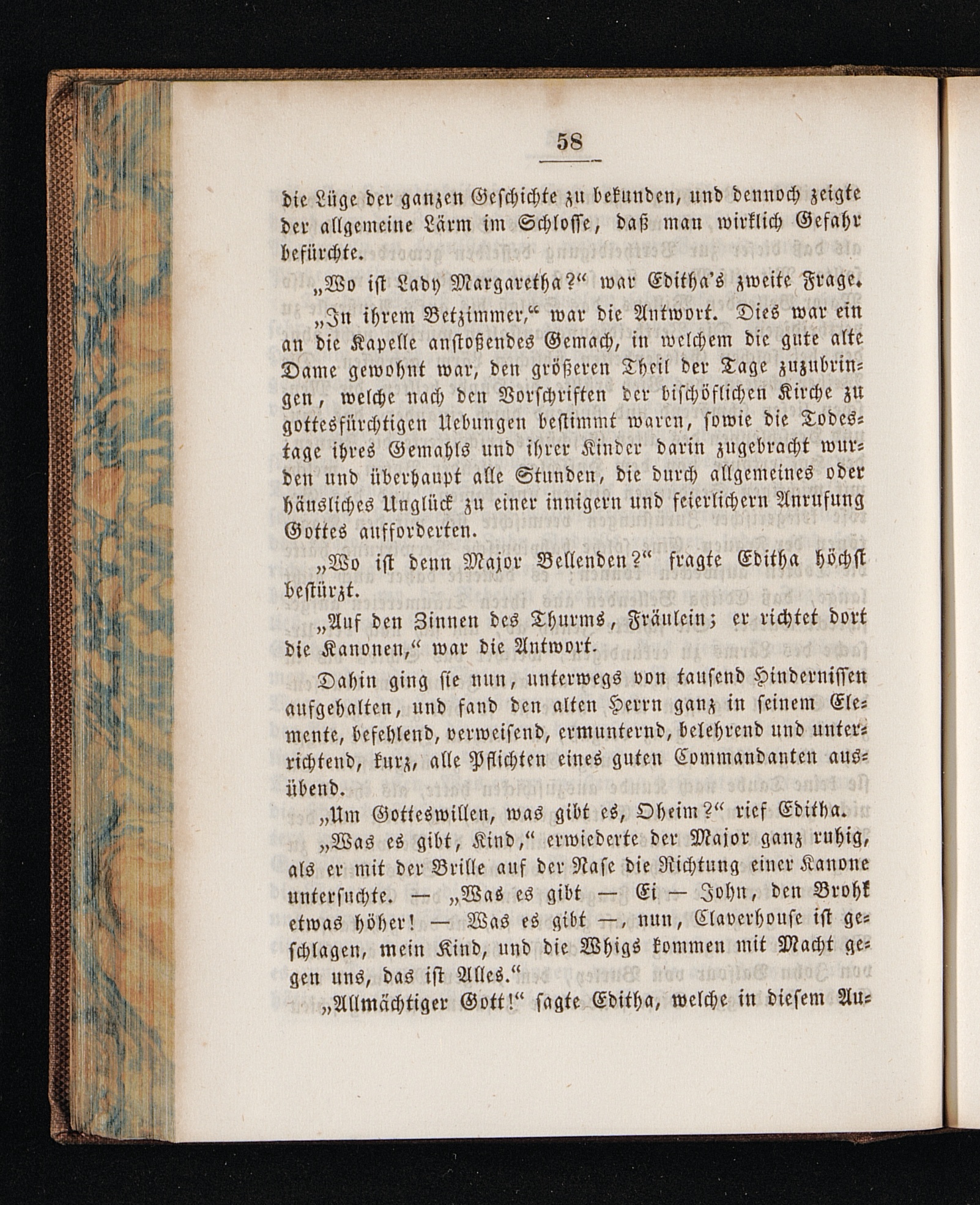 58

die Lüge der ganzen Geschichte zu bekunden, und dennoch zeigte der allgemeine Lärm im Schlosse, daß man wirklich Gefahr befürchte.

„Wo ist Lady Margaretha?“ war Editha's zweite Frage.

„In ihrem Betzimmer,“ war die Antwort. Dies war ein an die Kapelle anstoßendes Gemach, in welchem die gute alte Dame gewohnt war, den größeren Theil der Tage zuzubringen, welche nach den Vorschriften der bischöflichen Kirche zu gottesfürchtigen Uebungen bestimmt waren, sowie die Todestage ihres Gemahls und ihrer Kinder darin zugebracht wurden und überhaupt alle Stunden, die durch allgemeines oder häusliches Unglück zu einer innigern und feierlichern Anrufung Gottes aufforderten.

„Wo ist denn Major Bellenden?“ fragte Editha höchst bestürzt.

„Auf den Zinnen des Thurms, Fräulein; er richtet dort die Kanonen,“ war die Antwort.

Dahin ging sie nun, unterwegs von tausend Hindernissen aufgehalten, und fand den alten Herrn ganz in seinem Elemente, befehlend, verweisend, ermunternd, belehrend und unterrichtend, kurz, alle Pflichten eines guten Commandanten ausübend.

„Um Gotteswillen, was gibt es, Oheim?“ rief Editha.

„Was es gibt, Kind,“ erwiederte der Major ganz ruhig, als er mit der Brille auf der Nase die Richtung einer Kanone untersuchte. — „Was es gibt — Ei — John, den Brohk etwas höher! — Was es gibt —, nun, Claverhouse ist geschlagen, mein Kind, und die Whigs kommen mit Macht gegen uns, das ist Alles.“

„Allmächtiger Gott!“ sagte Editha, welche in diesem Au-